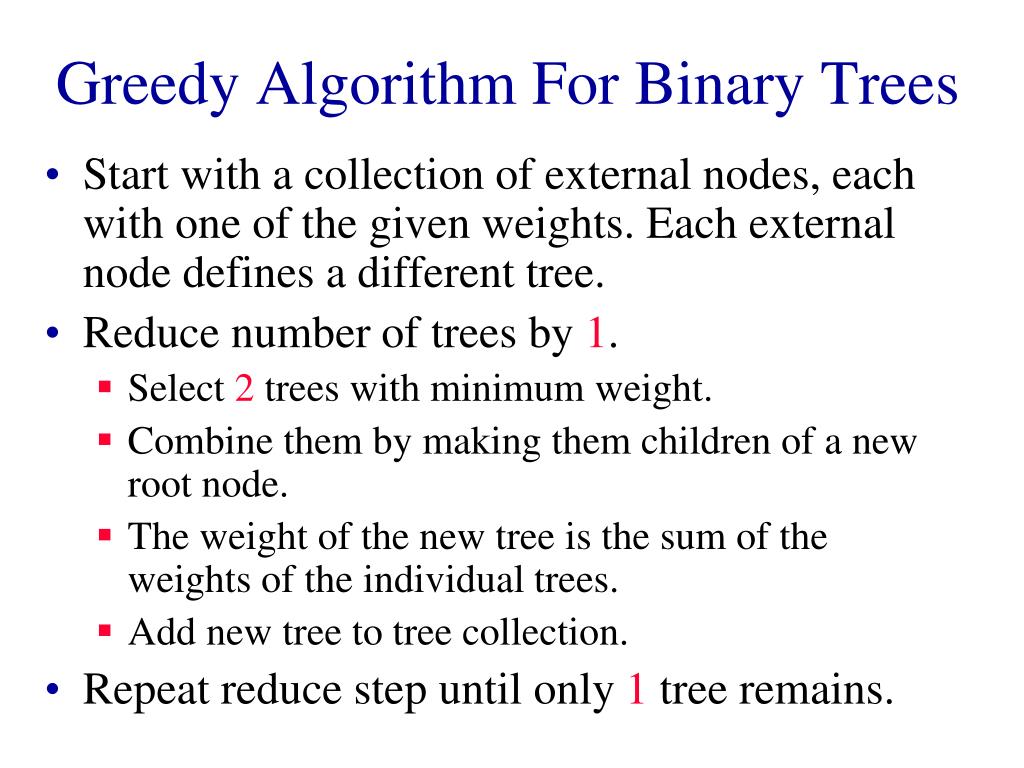 Greedy Algorithm For Binary Trees

• Start with a collection of external nodes, each with one of the given weights. Each external node defines a different tree.
• Reduce number of trees by 1.
  ▪ Select 2 trees with minimum weight.
  ▪ Combine them by making them children of a new root node.
  ▪ The weight of the new tree is the sum of the weights of the individual trees.
  ▪ Add new tree to tree collection.
• Repeat reduce step until only 1 tree remains.